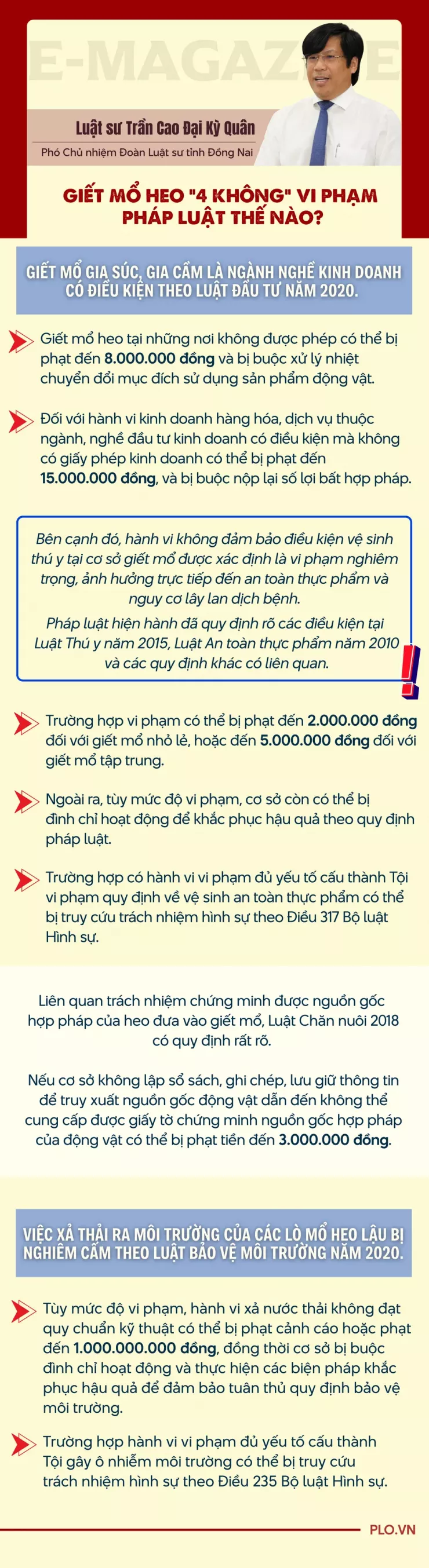 E-MAGAZINE

Luật sư Trần Cao Đại Kỳ Quân

Phó Chủ nhiệm Đoàn Luật sư tỉnh Đồng Nai

GIẾT MỔ HEO "4 KHÔNG" VI PHẠM PHÁP LUẬT THẾ NÀO?

GIẾT MỔ GIA SÚC, GIA CẦM LÀ NGÀNH NGHỀ KINH DOANH CÓ ĐIỀU KIỆN THEO LUẬT ĐẦU TƯ NĂM 2020.

Giết mổ heo tại những nơi không được phép có thể bị phạt đến 8.000.000 đồng và bị buộc xử lý nhiệt chuyển đổi mục đích sử dụng sản phẩm động vật.

Đối với hành vi kinh doanh hàng hóa, dịch vụ thuộc ngành, nghề đầu tư kinh doanh có điều kiện mà không có giấy phép kinh doanh có thể bị phạt đến 15.000.000 đồng, và bị buộc nộp lại số lợi bất hợp pháp.

Bên cạnh đó, hành vi không đảm bảo điều kiện vệ sinh thú y tại cơ sở giết mổ được xác định là vi phạm nghiêm trọng, ảnh hưởng trực tiếp đến an toàn thực phẩm và nguy cơ lây lan dịch bệnh.

Pháp luật hiện hành đã quy định rõ các điều kiện tại Luật Thú y năm 2015, Luật An toàn thực phẩm năm 2010 và các quy định khác có liên quan.

Trường hợp vi phạm có thể bị phạt đến 2.000.000 đồng đối với giết mổ nhỏ lẻ, hoặc đến 5.000.000 đồng đối với giết mổ tập trung.

Ngoài ra, tùy mức độ vi phạm, cơ sở còn có thể bị đình chỉ hoạt động để khắc phục hậu quả theo quy định pháp luật.

Trường hợp có hành vi vi phạm đủ yếu tố cấu thành Tội vi phạm quy định về vệ sinh an toàn thực phẩm có thể bị truy cứu trách nhiệm hình sự theo Điều 317 Bộ luật Hình sự.

Liên quan trách nhiệm chứng minh được nguồn gốc hợp pháp của heo đưa vào giết mổ, Luật Chăn nuôi 2018 có quy định rất rõ.

Nếu cơ sở không lập sổ sách, ghi chép, lưu giữ thông tin để truy xuất nguồn gốc động vật dẫn đến không thể cung cấp được giấy tờ chứng minh nguồn gốc hợp pháp của động vật có thể bị phạt tiền đến 3.000.000 đồng.

VIỆC XẢ THẢI RA MÔI TRƯỜNG CỦA CÁC LÒ MỔ HEO LẬU BỊ NGHIÊM CẤM THEO LUẬT BẢO VỆ MÔI TRƯỜNG NĂM 2020.

Tùy mức độ vi phạm, hành vi xả nước thải không đạt quy chuẩn kỹ thuật có thể bị phạt cảnh cáo hoặc phạt đến 1.000.000.000 đồng, đồng thời cơ sở bị buộc đình chỉ hoạt động và thực hiện các biện pháp khắc phục hậu quả để đảm bảo tuân thủ quy định bảo vệ môi trường.

Trường hợp hành vi vi phạm đủ yếu tố cấu thành Tội gây ô nhiễm môi trường có thể bị truy cứu trách nhiệm hình sự theo Điều 235 Bộ luật Hình sự.

PLO.VN